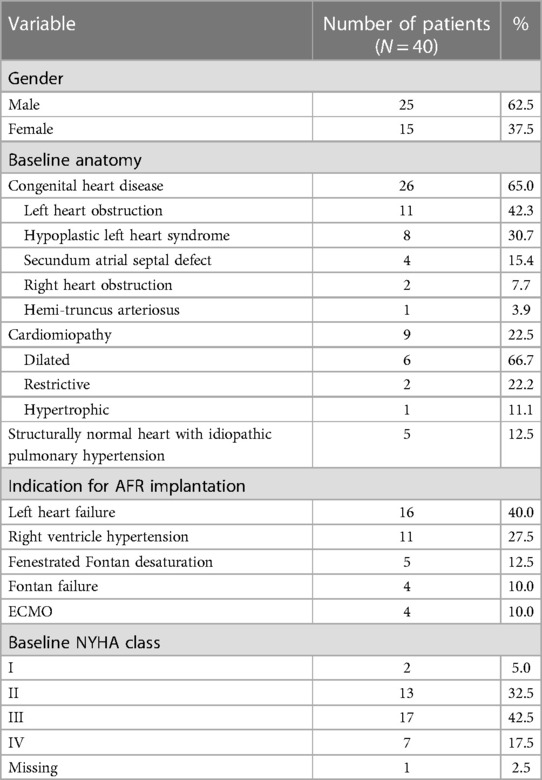 | Variable | Number of patients ($N = 40$) | % |
|---|---|---|
| Gender | | |
| Male | 25 | 62.5 |
| Female | 15 | 37.5 |
| Baseline anatomy | | |
| Congenital heart disease | 26 | 65.0 |
| Left heart obstruction | 11 | 42.3 |
| Hypoplastic left heart syndrome | 8 | 30.7 |
| Secundum atrial septal defect | 4 | 15.4 |
| Right heart obstruction | 2 | 7.7 |
| Hemi-truncus arteriosus | 1 | 3.9 |
| Cardiomiopathy | 9 | 22.5 |
| Dilated | 6 | 66.7 |
| Restrictive | 2 | 22.2 |
| Hypertrophic | 1 | 11.1 |
| Structurally normal heart with idiopathic pulmonary hypertension | 5 | 12.5 |
| Indication for AFR implantation | | |
| Left heart failure | 16 | 40.0 |
| Right ventricle hypertension | 11 | 27.5 |
| Fenestrated Fontan desaturation | 5 | 12.5 |
| Fontan failure | 4 | 10.0 |
| ECMO | 4 | 10.0 |
| Baseline NYHA class | | |
| I | 2 | 5.0 |
| II | 13 | 32.5 |
| III | 17 | 42.5 |
| IV | 7 | 17.5 |
| Missing | 1 | 2.5 |